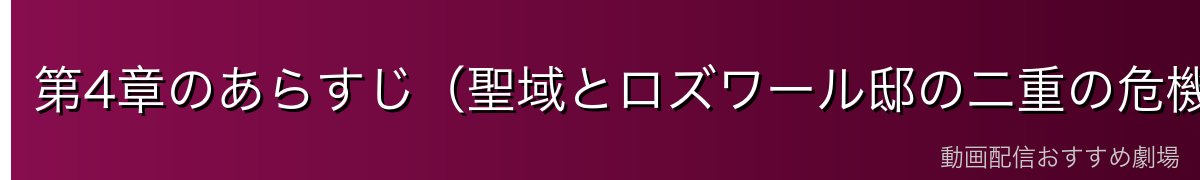 第4章のあらすじ（聖域とロズワール邸の二重の危機

動画配信おすすめ劇場